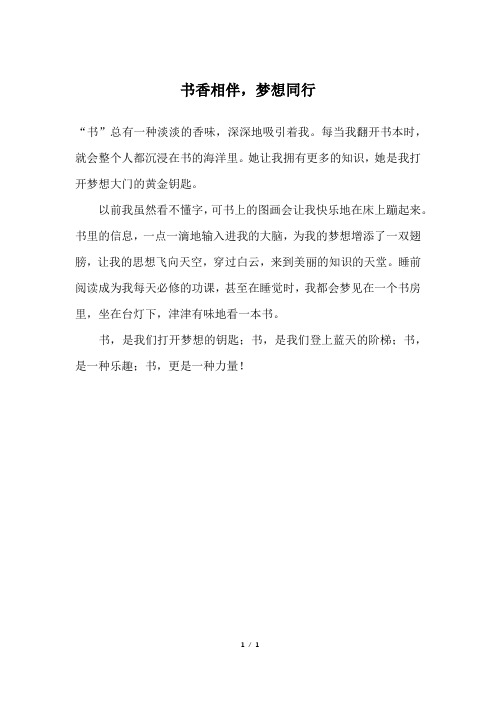 书香相伴，梦想同行

“书”总有一种淡淡的香味，深深地吸引着我。每当我翻开书本时，就会整个人都沉浸在书的海洋里。她让我拥有更多的知识，她是我打开梦想大门的黄金钥匙。

以前我虽然看不懂字，可书上的图画会让我快乐地在床上蹦起来。书里的信息，一点一滴地输入进我的大脑，为我的梦想增添了一双翅膀，让我的思想飞向天空，穿过白云，来到美丽的知识的天堂。睡前阅读成为我每天必修的功课，甚至在睡觉时，我都会梦见在一个书房里，坐在台灯下，津津有味地看一本书。

书，是我们打开梦想的钥匙；书，是我们登上蓝天的阶梯；书，是一种乐趣；书，更是一种力量！

1 / 1